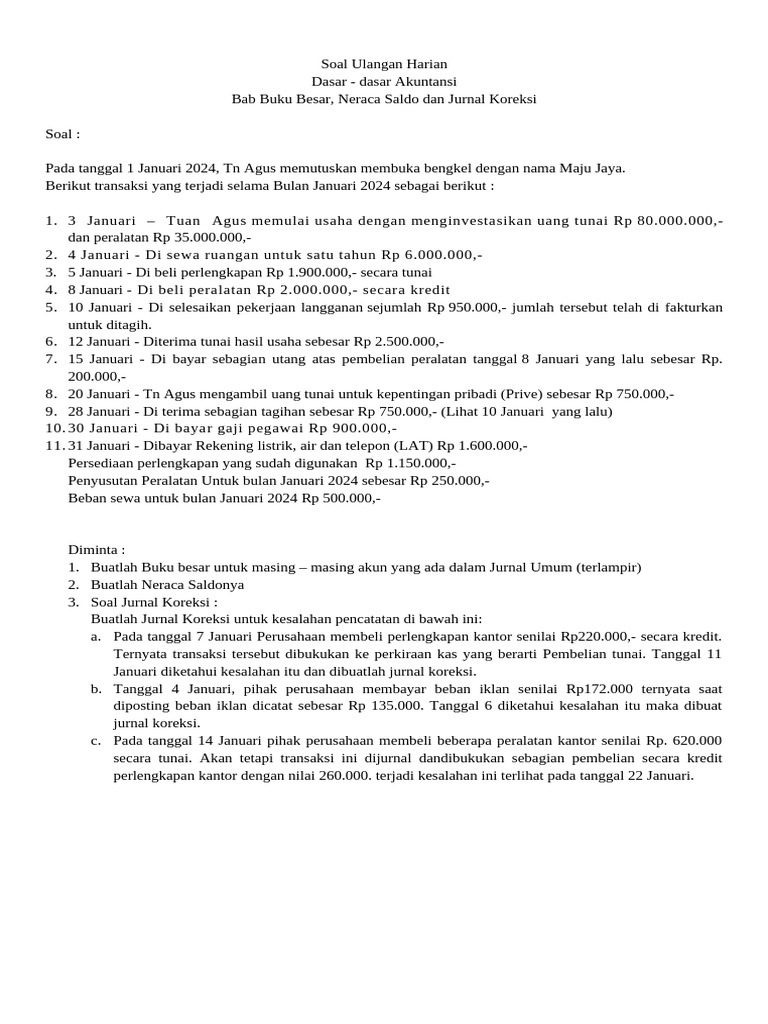 Soal Ulangan Harian
Dasar - dasar Akuntansi
Bab Buku Besar, Neraca Saldo dan Jurnal Koreksi

Soal :

Pada tanggal 1 Januari 2024, Tn Agus memutuskan membuka bengkel dengan nama Maju Jaya.
Berikut transaksi yang terjadi selama Bulan Januari 2024 sebagai berikut :

1. 3 Januari – Tuan Agus memulai usaha dengan menginvestasikan uang tunai Rp 80.000.000,- dan peralatan Rp 35.000.000,-
2. 4 Januari - Di sewa ruangan untuk satu tahun Rp 6.000.000,-
3. 5 Januari - Di beli perlengkapan Rp 1.900.000,- secara tunai
4. 8 Januari - Di beli peralatan Rp 2.000.000,- secara kredit
5. 10 Januari - Di selesaikan pekerjaan langganan sejumlah Rp 950.000,- jumlah tersebut telah di fakturkan untuk ditagih.
6. 12 Januari - Diterima tunai hasil usaha sebesar Rp 2.500.000,-
7. 15 Januari - Di bayar sebagian utang atas pembelian peralatan tanggal 8 Januari yang lalu sebesar Rp. 200.000,-
8. 20 Januari - Tn Agus mengambil uang tunai untuk kepentingan pribadi (Prive) sebesar Rp 750.000,-
9. 28 Januari - Di terima sebagian tagihan sebesar Rp 750.000,- (Lihat 10 Januari yang lalu)
10. 30 Januari - Di bayar gaji pegawai Rp 900.000,-
11. 31 Januari - Dibayar Rekening listrik, air dan telepon (LAT) Rp 1.600.000,-
Persediaan perlengkapan yang sudah digunakan Rp 1.150.000,-
Penyusutan Peralatan Untuk bulan Januari 2024 sebesar Rp 250.000,-
Beban sewa untuk bulan Januari 2024 Rp 500.000,-

Diminta :
1. Buatlah Buku besar untuk masing – masing akun yang ada dalam Jurnal Umum (terlampir)
2. Buatlah Neraca Saldonya
3. Soal Jurnal Koreksi :
Buatlah Jurnal Koreksi untuk kesalahan pencatatan di bawah ini:
a. Pada tanggal 7 Januari Perusahaan membeli perlengkapan kantor senilai Rp220.000,- secara kredit. Ternyata transaksi tersebut dibukukan ke perkiraan kas yang berarti Pembelian tunai. Tanggal 11 Januari diketahui kesalahan itu dan dibuatlah jurnal koreksi.
b. Tanggal 4 Januari, pihak perusahaan membayar beban iklan senilai Rp172.000 ternyata saat diposting beban iklan dicatat sebesar Rp 135.000. Tanggal 6 diketahui kesalahan itu maka dibuat jurnal koreksi.
c. Pada tanggal 14 Januari pihak perusahaan membeli beberapa peralatan kantor senilai Rp. 620.000 secara tunai. Akan tetapi transaksi ini dijurnal dandibukukan sebagian pembelian secara kredit perlengkapan kantor dengan nilai 260.000. terjadi kesalahan ini terlihat pada tanggal 22 Januari.